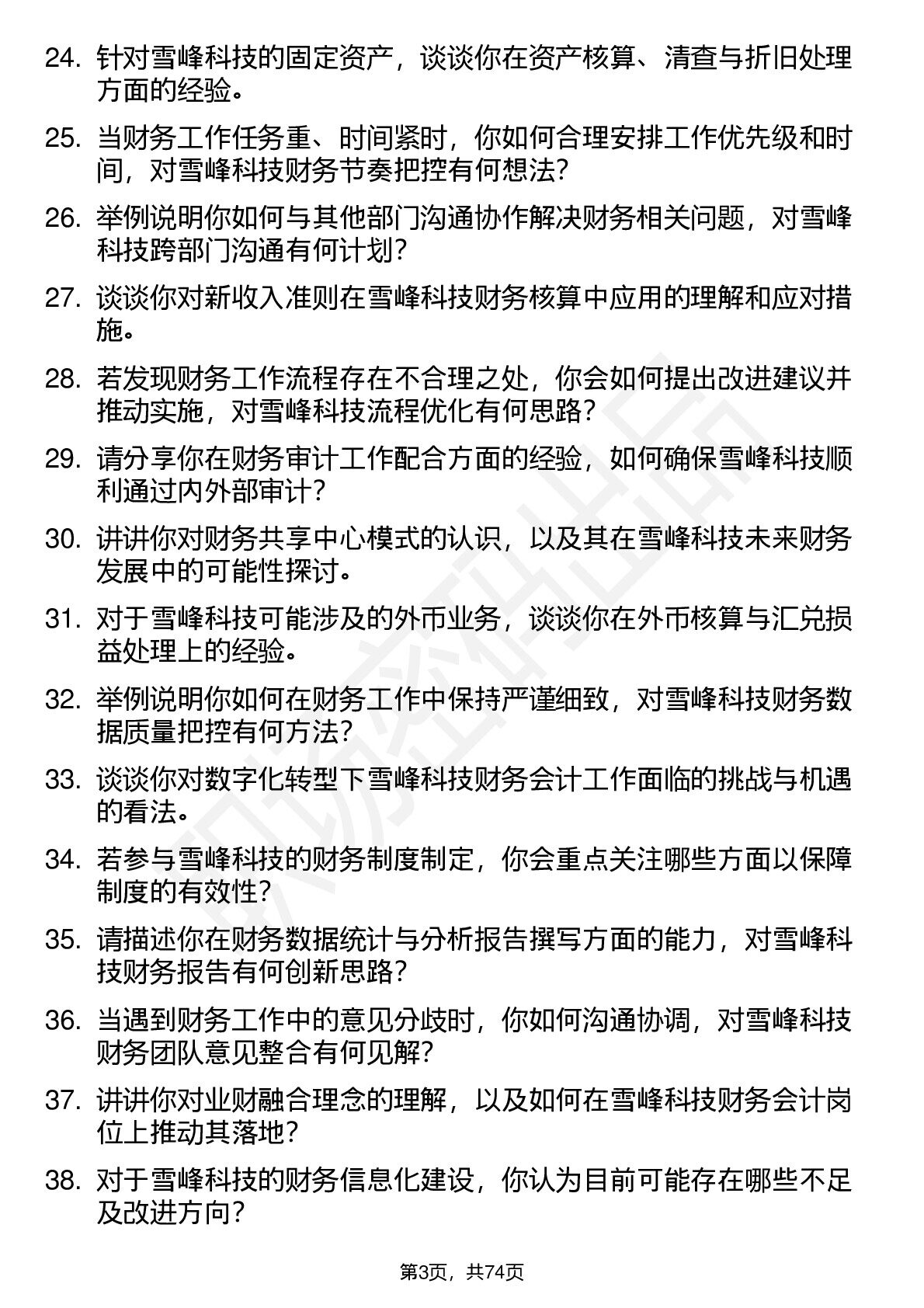 24. 针对雪峰科技的固定资产，谈谈你在资产核算、清查与折旧处理方面的经验。

25. 当财务工作任务重、时间紧时，你如何合理安排工作优先级和时间，对雪峰科技财务节奏把控有何想法?

26. 举例说明你如何与其他部门沟通协作解决财务相关问题，对雪峰科技跨部门沟通有何计划?

27. 谈谈你对新收入准则在雪峰科技财务核算中应用的理解和应对措施。

28. 若发现财务工作流程存在不合理之处，你会如何提出改进建议并推动实施，对雪峰科技流程优化有何思路?

29. 请分享你在财务审计工作配合方面的经验，如何确保雪峰科技顺利通过内外部审计?

30. 讲讲你对财务共享中心模式的认识，以及其在雪峰科技未来财务发展中的可能性探讨。

31. 对于雪峰科技可能涉及的外币业务，谈谈你在外币核算与汇兑损益处理上的经验。

32. 举例说明你如何在财务工作中保持严谨细致，对雪峰科技财务数据质量把控有何方法?

33. 谈谈你对数字化转型下雪峰科技财务会计工作面临的挑战与机遇的看法。

34. 若参与雪峰科技的财务制度制定，你会重点关注哪些方面以保障制度的有效性?

35. 请描述你在财务数据统计与分析报告撰写方面的能力，对雪峰科技财务报告有何创新思路?

36. 当遇到财务工作中的意见分歧时，你如何沟通协调，对雪峰科技财务团队意见整合有何见解?

37. 讲讲你对业财融合理念的理解，以及如何在雪峰科技财务会计岗位上推动其落地?

38. 对于雪峰科技的财务信息化建设，你认为目前可能存在哪些不足及改进方向?

第3页，共74页